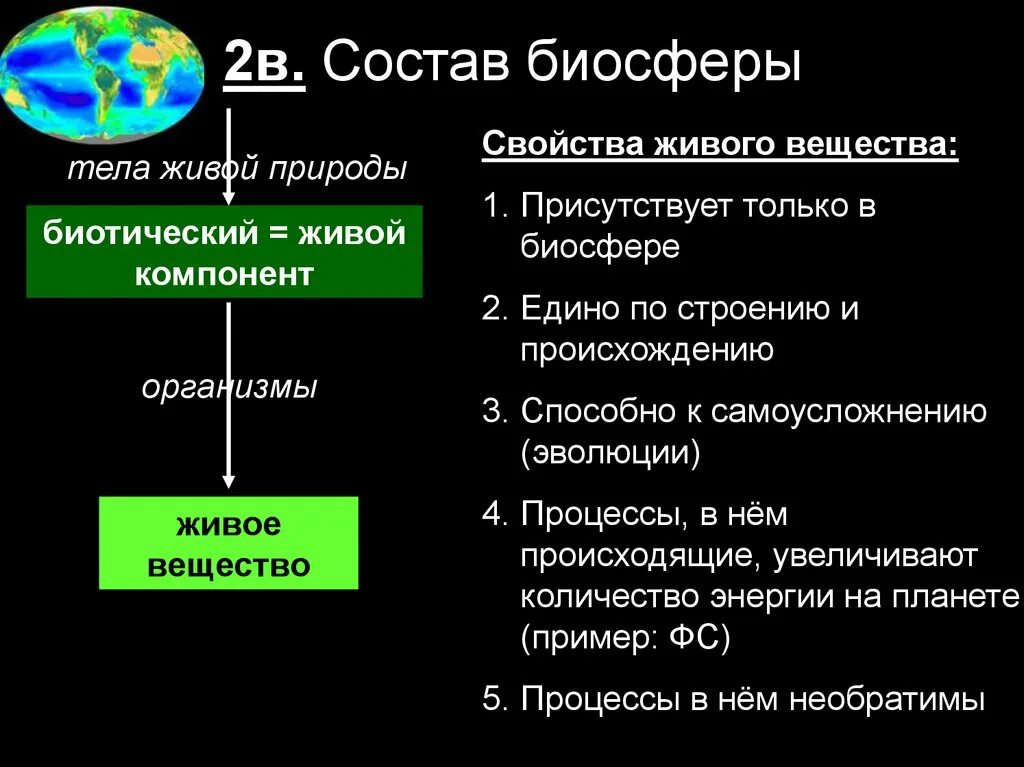 2в. Состав биосферы

тела живой природы

биотический = живой компонент

организмы

живое вещество

Свойства живого вещества:

1. Присутствует только в биосфере

2. Едино по строению и происхождению

3. Способно к самоусложнению (эволюции)

4. Процессы, в нём происходящие, увеличивают количество энергии на планете (пример: ФС)

5. Процессы в нём необратимы